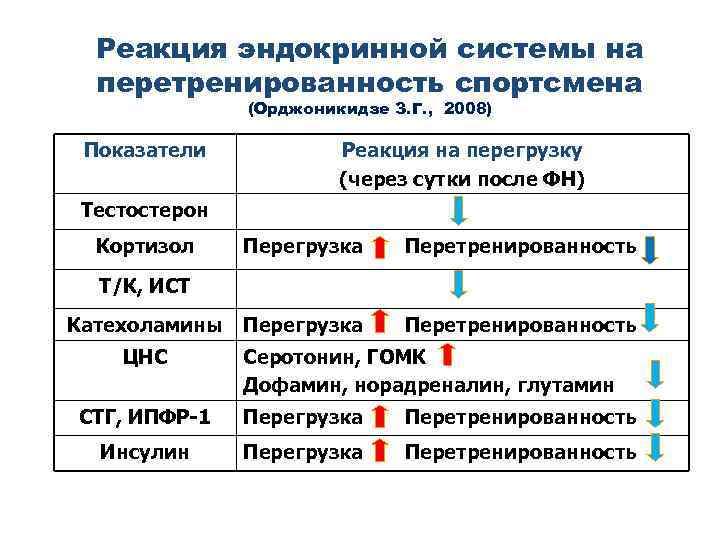 Реакция эндокринной системы на перетренированность спортсмена
(Орджоникидзе З.Г., 2008)

| Показатели | Реакция на перегрузку (через сутки после ФН) |
|---|---|
| Тестостерон | ↓ |
| Кортизол | Перегрузка ↑ Перетренированность ↓ |
| Т/К, ИСТ | ↓ |
| Катехоламины | Перегрузка ↑ Перетренированность ↓ |
| ЦНС | Серотонин, ГОМК ↑ Дофамин, норадреналин, глутамин ↓ |
| СТГ, ИПФР-1 | Перегрузка ↑ Перетренированность ↓ |
| Инсулин | Перегрузка ↑ Перетренированность ↓ |